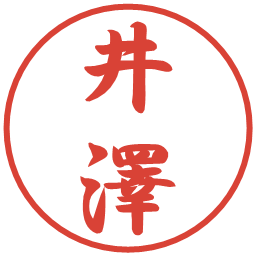 井澤